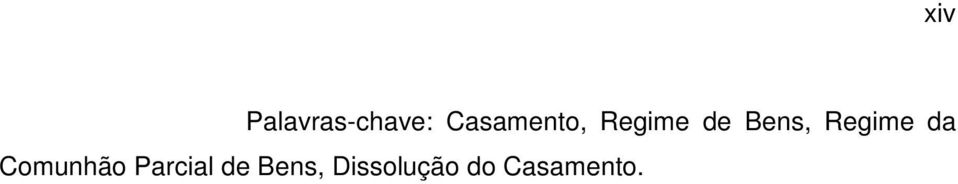 xiv

Palavras-chave: Casamento, Regime de Bens, Regime da Comunhão Parcial de Bens, Dissolução do Casamento.